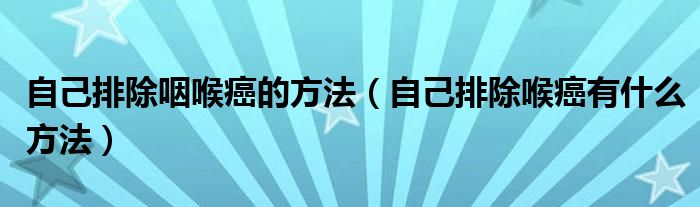 自己排除咽喉癌的方法（自己排除喉癌有什么方法）